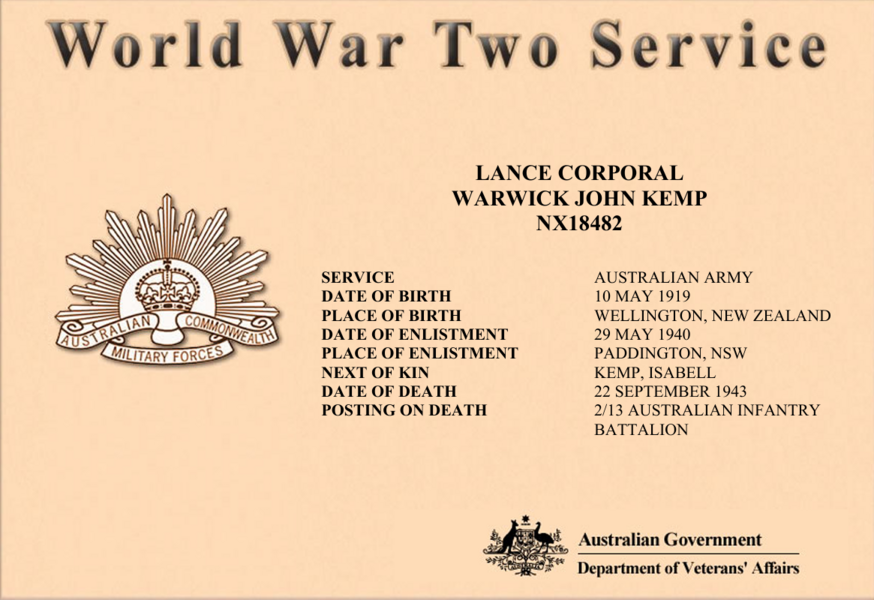 World War Two Service

LANCE CORPORAL
WARWICK JOHN KEMP
NX18482

AUSTRALIAN COMMONWEALTH
MILITARY FORCES

| | |
|---|---|
| SERVICE | AUSTRALIAN ARMY |
| DATE OF BIRTH | 10 MAY 1919 |
| PLACE OF BIRTH | WELLINGTON, NEW ZEALAND |
| DATE OF ENLISTMENT | 29 MAY 1940 |
| PLACE OF ENLISTMENT | PADDINGTON, NSW |
| NEXT OF KIN | KEMP, ISABELL |
| DATE OF DEATH | 22 SEPTEMBER 1943 |
| POSTING ON DEATH | 2/13 AUSTRALIAN INFANTRY BATTALION |

Australian Government
Department of Veterans' Affairs